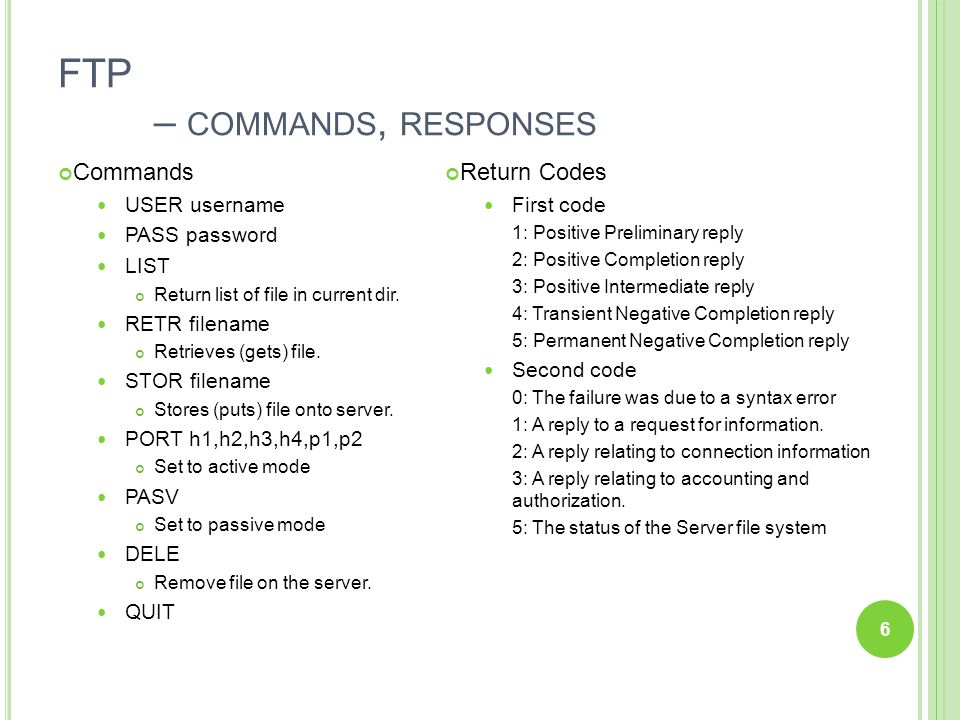 FTP

– COMMANDS, RESPONSES

Commands

USER username

PASS password

LIST

Return list of file in current dir.

RETR filename

Retrieves (gets) file.

STOR filename

Stores (puts) file onto server.

PORT h1,h2,h3,h4,p1,p2

Set to active mode

PASV

Set to passive mode

DELE

Remove file on the server.

QUIT

Return Codes

First code

1: Positive Preliminary reply

2: Positive Completion reply

3: Positive Intermediate reply

4: Transient Negative Completion reply

5: Permanent Negative Completion reply

Second code

0: The failure was due to a syntax error

1: A reply to a request for information.

2: A reply relating to connection information

3: A reply relating to accounting and authorization.

5: The status of the Server file system

6